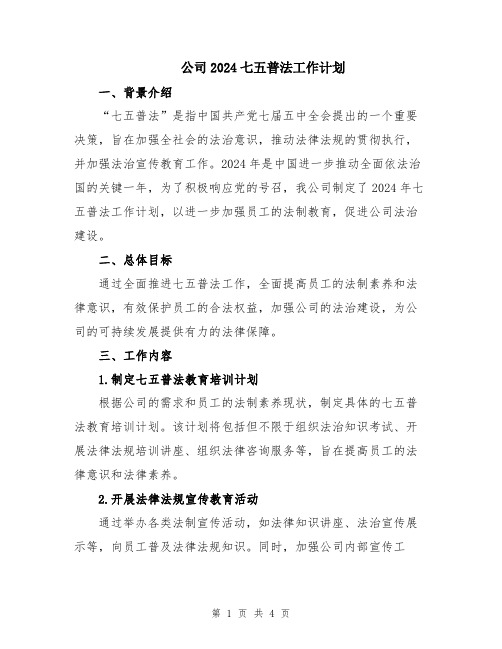 公司2024七五普法工作计划

一、背景介绍

“七五普法”是指中国共产党七届五中全会提出的一个重要决策，旨在加强全社会的法治意识，推动法律法规的贯彻执行，并加强法治宣传教育工作。2024年是中国进一步推动全面依法治国的关键一年，为了积极响应党的号召，我公司制定了2024年七五普法工作计划，以进一步加强员工的法制教育，促进公司法治建设。

二、总体目标

通过全面推进七五普法工作，全面提高员工的法制素养和法律意识，有效保护员工的合法权益，加强公司的法治建设，为公司的可持续发展提供有力的法律保障。

三、工作内容

1.制定七五普法教育培训计划

根据公司的需求和员工的法制素养现状，制定具体的七五普法教育培训计划。该计划将包括但不限于组织法治知识考试、开展法律法规培训讲座、组织法律咨询服务等，旨在提高员工的法律意识和法律素养。

2.开展法律法规宣传教育活动

通过举办各类法制宣传活动，如法律知识讲座、法治宣传展示等，向员工普及法律法规知识。同时，加强公司内部宣传工

第 1 页 共 4 页